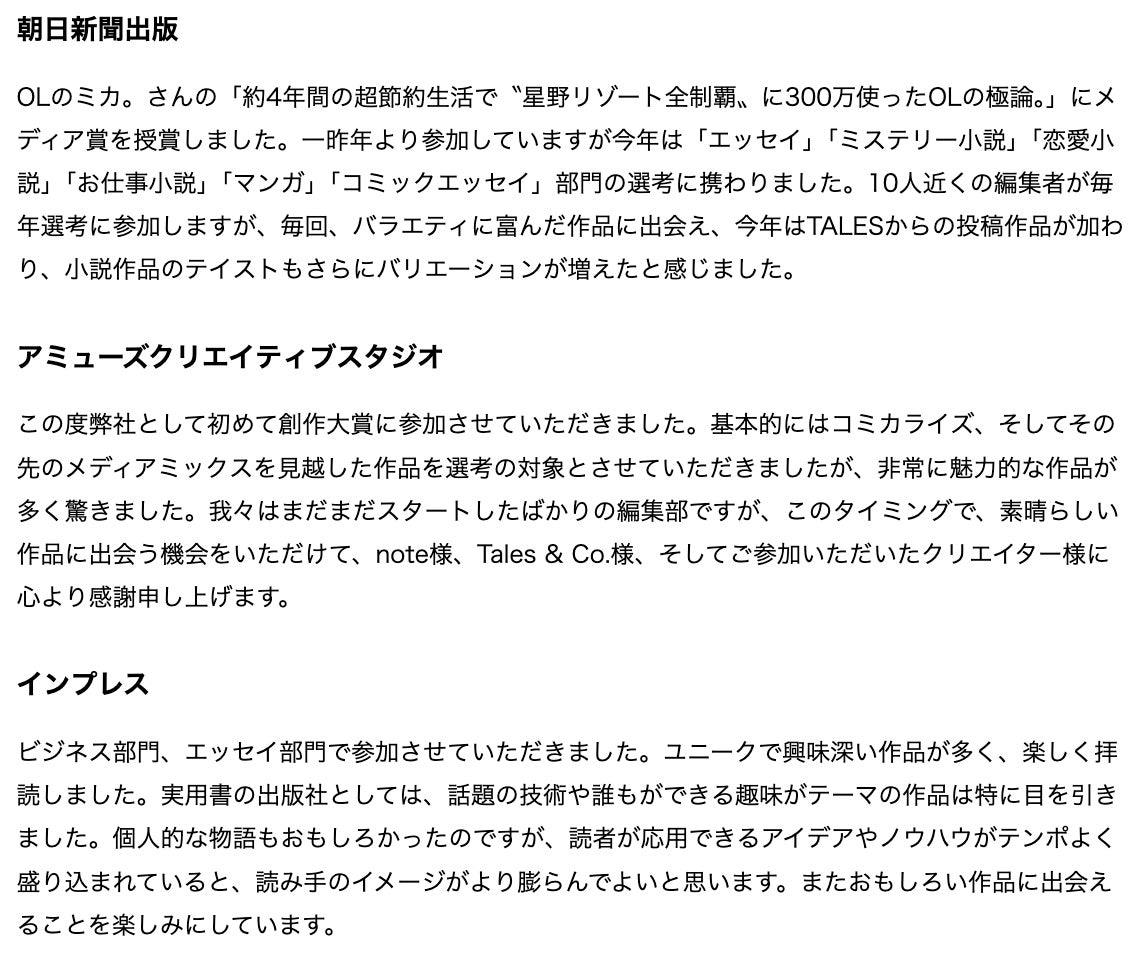 朝日新聞出版

OLのミカ。さんの「約4年間の超節約生活で〝星野リゾート全制覇〟に300万使ったOLの極論。」にメディア賞を授賞しました。一昨年より参加していますが今年は「エッセイ」「ミステリー小説」「恋愛小説」「お仕事小説」「マンガ」「コミックエッセイ」部門の選考に携わりました。10人近くの編集者が毎年選考に参加しますが、毎回、バラエティに富んだ作品に出会え、今年はTALESからの投稿作品が加わり、小説作品のテイストもさらにバリエーションが増えたと感じました。

アミューズクリエイティブスタジオ

この度弊社として初めて創作大賞に参加させていただきました。基本的にはコミカライズ、そしてその先のメディアミックスを見越した作品を選考の対象とさせていただきましたが、非常に魅力的な作品が多く驚きました。我々はまだまだスタートしたばかりの編集部ですが、このタイミングで、素晴らしい作品に出会う機会をいただけて、note様、Tales & Co.様、そしてご参加いただいたクリエイター様に心より感謝申し上げます。

インプレス

ビジネス部門、エッセイ部門で参加させていただきました。ユニークで興味深い作品が多く、楽しく拝読しました。実用書の出版社としては、話題の技術や誰もができる趣味がテーマの作品は特に目を引きました。個人的な物語もおもしろかったのですが、読者が応用できるアイデアやノウハウがテンポよく盛り込まれていると、読み手のイメージがより膨らんでよいと思います。またおもしろい作品に出会えることを楽しみにしています。